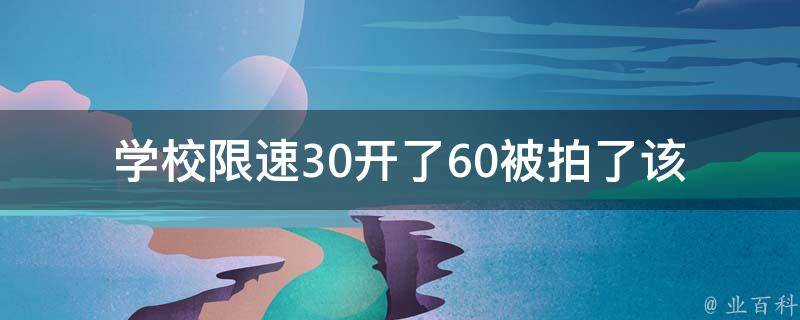 学校限速30开了60被拍了该

@ 业百科